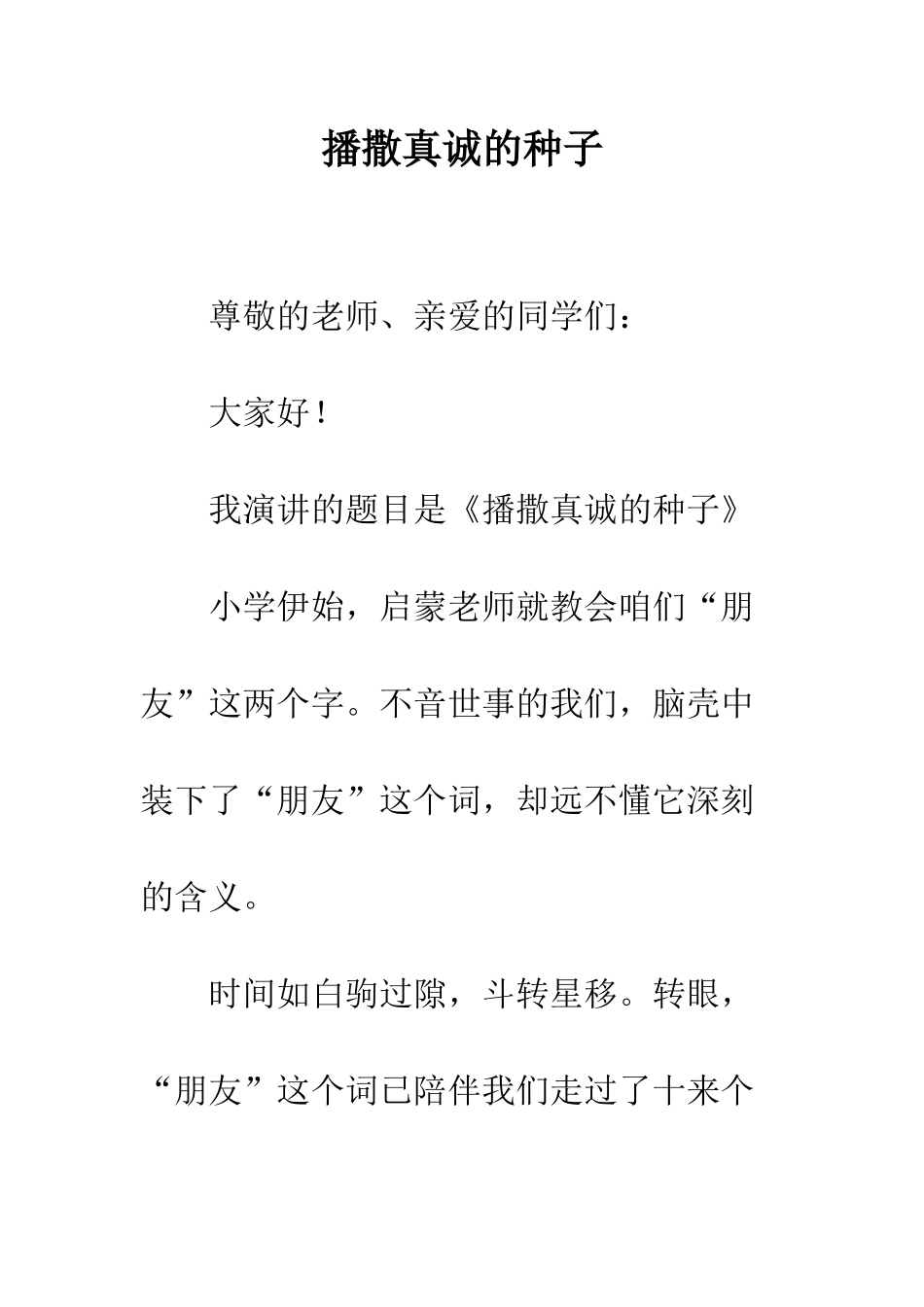 播撒真诚的种子

尊敬的老师、亲爱的同学们：

大家好！

我演讲的题目是《播撒真诚的种子》

小学伊始，启蒙老师就教会咱们“朋友”这两个字。不音世事的我们，脑壳中装下了“朋友”这个词，却远不懂它深刻的含义。

时间如白驹过隙，斗转星移。转眼，“朋友”这个词已陪伴我们走过了十来个